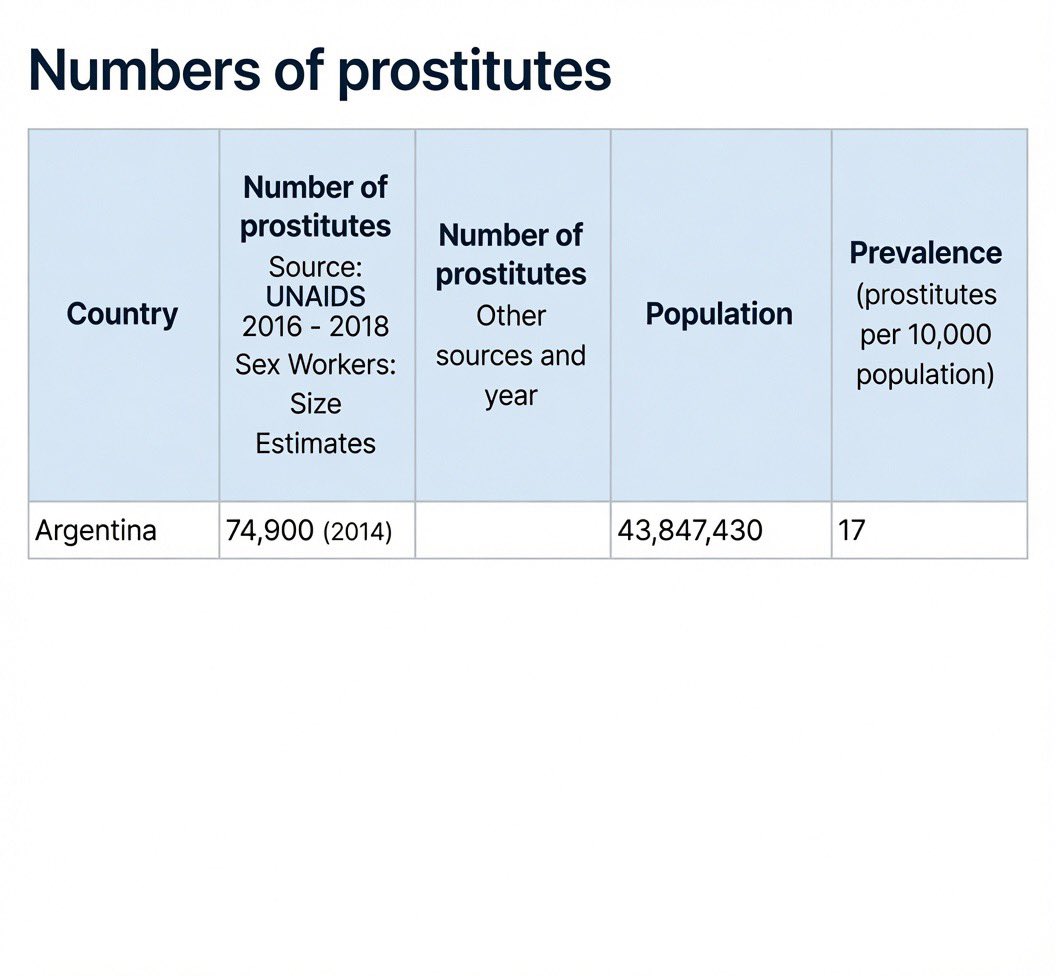 Numbers of prostitutes

| Country | Number of prostitutes Source: UNAIDS 2016 - 2018 Sex Workers: Size Estimates | Number of prostitutes Other sources and year | Population | Prevalence (prostitutes per 10,000 population) |
|---|---|---|---|---|
| Argentina | 74,900 (2014) | | 43,847,430 | 17 |